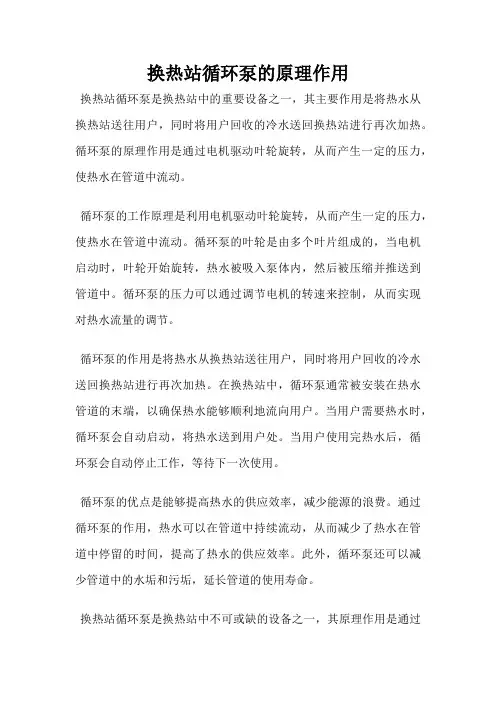 换热站循环泵的原理作用

换热站循环泵是换热站中的重要设备之一，其主要作用是将热水从换热站送往用户，同时将用户回收的冷水送回换热站进行再次加热。循环泵的原理作用是通过电机驱动叶轮旋转，从而产生一定的压力，使热水在管道中流动。

循环泵的工作原理是利用电机驱动叶轮旋转，从而产生一定的压力，使热水在管道中流动。循环泵的叶轮是由多个叶片组成的，当电机启动时，叶轮开始旋转，热水被吸入泵体内，然后被压缩并推送到管道中。循环泵的压力可以通过调节电机的转速来控制，从而实现对热水流量的调节。

循环泵的作用是将热水从换热站送往用户，同时将用户回收的冷水送回换热站进行再次加热。在换热站中，循环泵通常被安装在热水管道的末端，以确保热水能够顺利地流向用户。当用户需要热水时，循环泵会自动启动，将热水送到用户处。当用户使用完热水后，循环泵会自动停止工作，等待下一次使用。

循环泵的优点是能够提高热水的供应效率，减少能源的浪费。通过循环泵的作用，热水可以在管道中持续流动，从而减少了热水在管道中停留的时间，提高了热水的供应效率。此外，循环泵还可以减少管道中的水垢和污垢，延长管道的使用寿命。

换热站循环泵是换热站中不可或缺的设备之一，其原理作用是通过